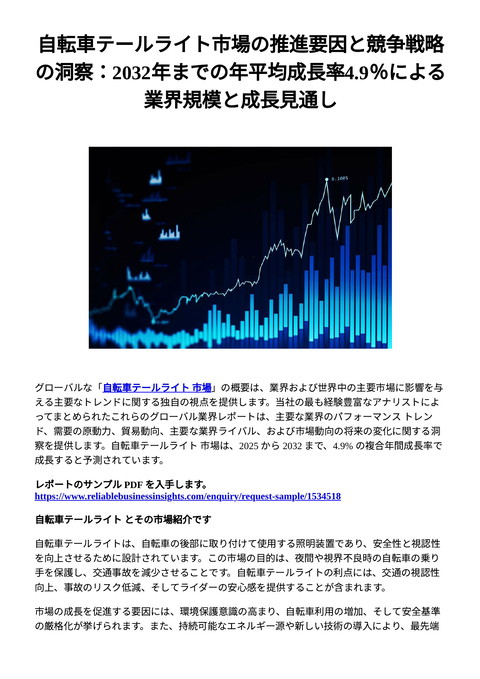 自転車テールライト市場の推進要因と競争戦略の洞察：2032年までの年平均成長率4.9%による業界規模と成長見通し

グローバルな「自転車テールライト 市場」の概要は、業界および世界中の主要市場に影響を与える主要なトレンドに関する独自の視点を提供します。当社の最も経験豊富なアナリストによってまとめられたこれらのグローバル業界レポートは、主要な業界のパフォーマンス トレンド、需要の原動力、貿易動向、主要な業界ライバル、および市場動向の将来の変化に関する洞察を提供します。自転車テールライト 市場は、2025 から 2032 まで、4.9% の複合年間成長率で成長すると予測されています。

レポートのサンプル PDF を入手します。
https://www.reliablebusinessinsights.com/enquiry/request-sample/1534518

自転車テールライト とその市場紹介です

自転車テールライトは、自転車の後部に取り付けて使用する照明装置であり、安全性と視認性を向上させるために設計されています。この市場の目的は、夜間や視界不良時の自転車の乗り手を保護し、交通事故を減少させることです。自転車テールライトの利点には、交通の視認性向上、事故のリスク低減、そしてライダーの安心感を提供することが含まれます。

市場の成長を促進する要因には、環境保護意識の高まり、自転車利用の増加、そして安全基準の厳格化が挙げられます。また、持続可能なエネルギー源や新しい技術の導入により、最先端